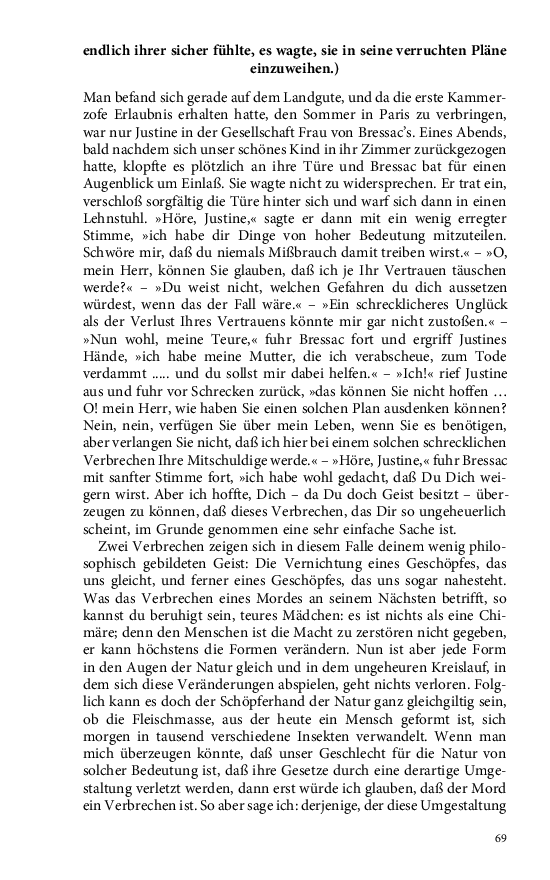 endlich ihrer sicher fühlte, es wagte, sie in seine verruchten Pläne einzuweihen.)

Man befand sich gerade auf dem Landgute, und da die erste Kammerzofe Erlaubnis erhalten hatte, den Sommer in Paris zu verbringen, war nur Justine in der Gesellschaft Frau von Bressac's. Eines Abends, bald nachdem sich unser schönes Kind in ihr Zimmer zurückgezogen hatte, klopfte es plötzlich an ihre Türe und Bressac bat für einen Augenblick um Einlaß. Sie wagte nicht zu widersprechen. Er trat ein, verschloß sorgfältig die Türe hinter sich und warf sich dann in einen Lehnstuhl. »Höre, Justine,« sagte er dann mit ein wenig erregter Stimme, »ich habe dir Dinge von hoher Bedeutung mitzuteilen. Schwöre mir, daß du niemals Mißbrauch damit treiben wirst.« – »O, mein Herr, können Sie glauben, daß ich je Ihr Vertrauen täuschen werde?« – »Du weist nicht, welchen Gefahren du dich aussetzen würdest, wenn das der Fall wäre.« – »Ein schrecklicheres Unglück als der Verlust Ihres Vertrauens könnte mir gar nicht zustoßen.« – »Nun wohl, meine Teure,« fuhr Bressac fort und ergriff Justines Hände, »ich habe meine Mutter, die ich verabscheue, zum Tode verdammt ..... und du sollst mir dabei helfen.« – »Ich!« rief Justine aus und fuhr vor Schrecken zurück, »das können Sie nicht hoffen … O! mein Herr, wie haben Sie einen solchen Plan ausdenken können? Nein, nein, verfügen Sie über mein Leben, wenn Sie es benötigen, aber verlangen Sie nicht, daß ich hier bei einem solchen schrecklichen Verbrechen Ihre Mitschuldige werde.« – »Höre, Justine,« fuhr Bressac mit sanfter Stimme fort, »ich habe wohl gedacht, daß Du Dich weigern wirst. Aber ich hoffte, Dich – da Du doch Geist besitzt – überzeugen zu können, daß dieses Verbrechen, das Dir so ungeheuerlich scheint, im Grunde genommen eine sehr einfache Sache ist.

Zwei Verbrechen zeigen sich in diesem Falle deinem wenig philosophisch gebildeten Geist: Die Vernichtung eines Geschöpfes, das uns gleicht, und ferner eines Geschöpfes, das uns sogar nahesteht. Was das Verbrechen eines Mordes an seinem Nächsten betrifft, so kannst du beruhigt sein, teures Mädchen: es ist nichts als eine Chimäre; denn den Menschen ist die Macht zu zerstören nicht gegeben, er kann höchstens die Formen verändern. Nun ist aber jede Form in den Augen der Natur gleich und in dem ungeheuren Kreislauf, in dem sich diese Veränderungen abspielen, geht nichts verloren. Folglich kann es doch der Schöpferhand der Natur ganz gleichgiltig sein, ob die Fleischmasse, aus der heute ein Mensch geformt ist, sich morgen in tausend verschiedene Insekten verwandelt. Wenn man mich überzeugen könnte, daß unser Geschlecht für die Natur von solcher Bedeutung ist, daß ihre Gesetze durch eine derartige Umgestaltung verletzt werden, dann erst würde ich glauben, daß der Mord ein Verbrechen ist. So aber sage ich: derjenige, der diese Umgestaltung

69